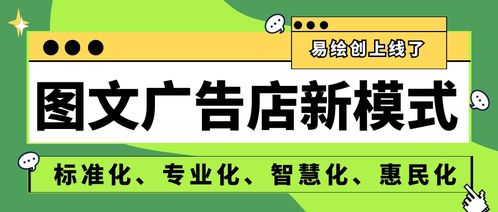 易绘创上线了

图文广告店新模式

标准化、专业化、智慧化、惠民化